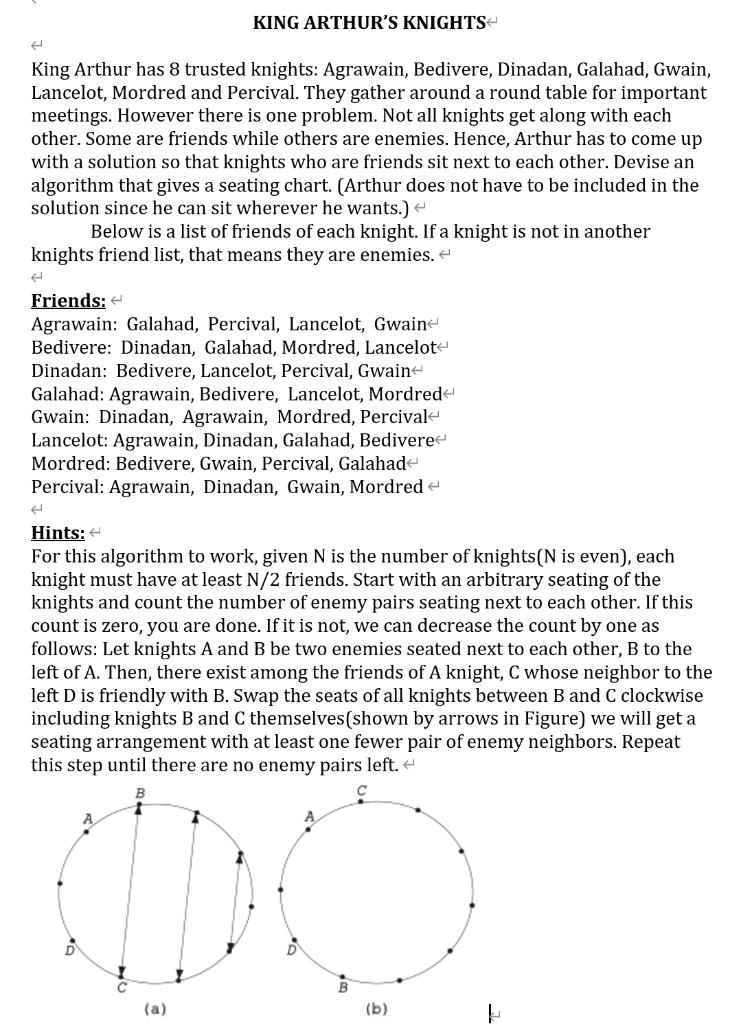 KING ARTHUR'S KNIGHTS

King Arthur has 8 trusted knights: Agrawain, Bedivere, Dinadan, Galahad, Gwain, Lancelot, Mordred and Percival. They gather around a round table for important meetings. However there is one problem. Not all knights get along with each other. Some are friends while others are enemies. Hence, Arthur has to come up with a solution so that knights who are friends sit next to each other. Devise an algorithm that gives a seating chart. (Arthur does not have to be included in the solution since he can sit wherever he wants.)

Below is a list of friends of each knight. If a knight is not in another knights friend list, that means they are enemies.

Friends:
Agrawain: Galahad, Percival, Lancelot, Gwain
Bedivere: Dinadan, Galahad, Mordred, Lancelot
Dinadan: Bedivere, Lancelot, Percival, Gwain
Galahad: Agrawain, Bedivere, Lancelot, Mordred
Gwain: Dinadan, Agrawain, Mordred, Percival
Lancelot: Agrawain, Dinadan, Galahad, Bedivere
Mordred: Bedivere, Gwain, Percival, Galahad
Percival: Agrawain, Dinadan, Gwain, Mordred

Hints:
For this algorithm to work, given N is the number of knights(N is even), each knight must have at least N/2 friends. Start with an arbitrary seating of the knights and count the number of enemy pairs seating next to each other. If this count is zero, you are done. If it is not, we can decrease the count by one as follows: Let knights A and B be two enemies seated next to each other, B to the left of A. Then, there exist among the friends of A knight, C whose neighbor to the left D is friendly with B. Swap the seats of all knights between B and C clockwise including knights B and C themselves(shown by arrows in Figure) we will get a seating arrangement with at least one fewer pair of enemy neighbors. Repeat this step until there are no enemy pairs left.

B
A
D
C
(a)

C
A
D
B
(b)